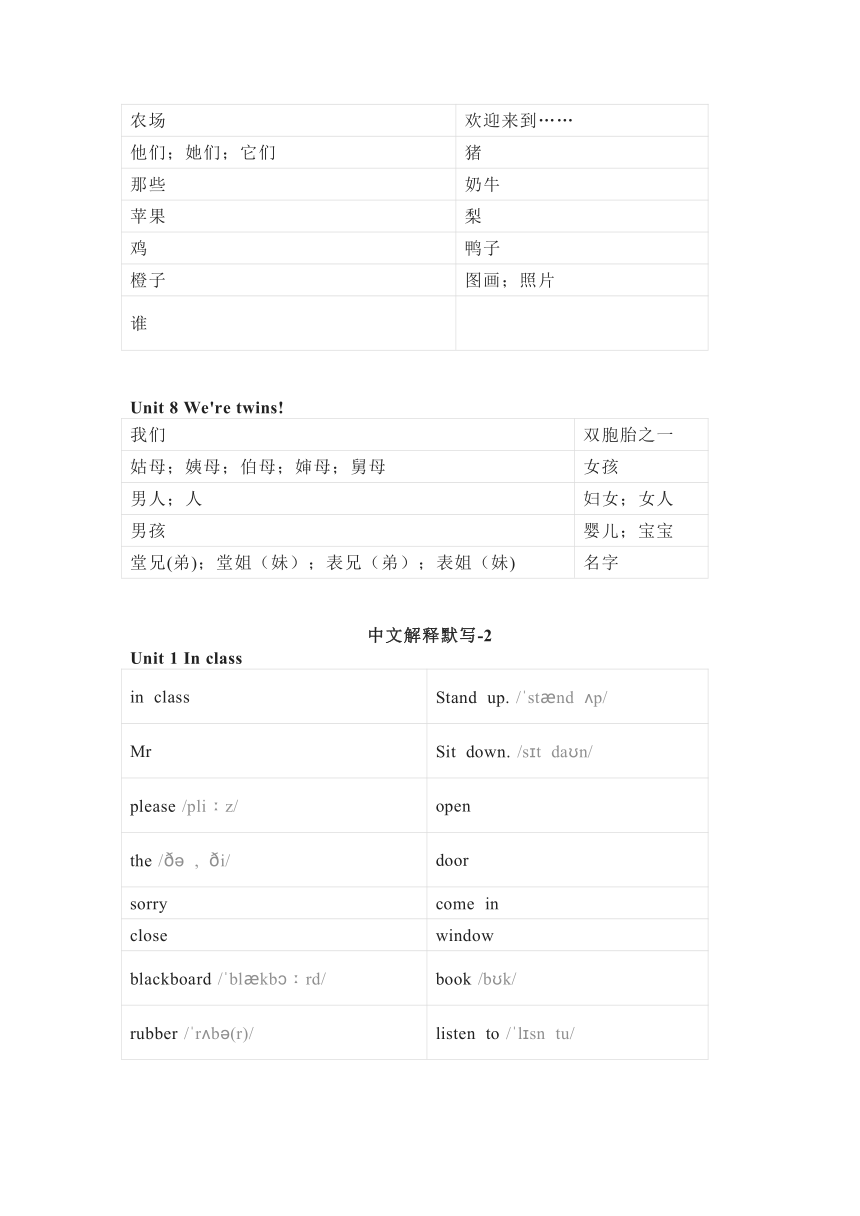 | 农场 | 欢迎来到…… |
|---|---|
| 他们；她们；它们 | 猪 |
| 那些 | 奶牛 |
| 苹果 | 梨 |
| 鸡 | 鸭子 |
| 橙子 | 图画；照片 |
| 谁 | |

**Unit 8 We're twins!**

| 我们 | 双胞胎之一 |
|---|---|
| 姑母；姨母；伯母；婶母；舅母 | 女孩 |
| 男人；人 | 妇女；女人 |
| 男孩 | 婴儿；宝宝 |
| 堂兄(弟)；堂姐（妹）；表兄（弟）；表姐（妹) | 名字 |

中文解释默写-2

**Unit 1 In class**

| in class | Stand up. /ˈstænd ʌp/ |
|---|---|
| Mr | Sit down. /sɪt daʊn/ |
| please /pliːz/ | open |
| the /ðə , ði/ | door |
| sorry | come in |
| close | window |
| blackboard /ˈblækbɔːrd/ | book /bʊk/ |
| rubber /ˈrʌbə(r)/ | listen to /ˈlɪsn tu/ |